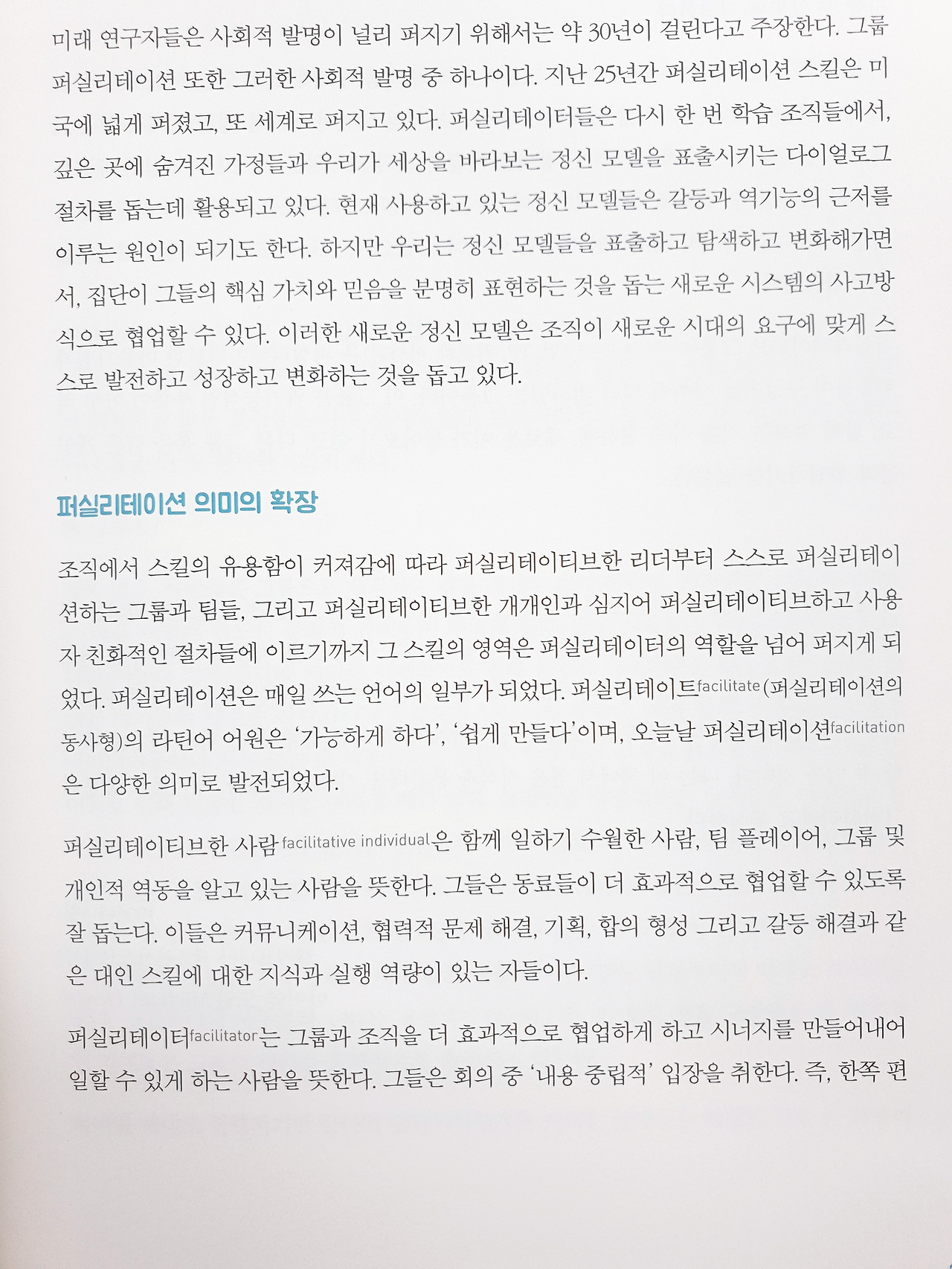 미래 연구자들은 사회적 발명이 널리 퍼지기 위해서는 약 30년이 걸린다고 주장한다. 그룹 퍼실리테이션 또한 그러한 사회적 발명 중 하나이다. 지난 25년간 퍼실리테이션 스킬은 미국에 넓게 퍼졌고, 또 세계로 퍼지고 있다. 퍼실리테이터들은 다시 한 번 학습 조직들에서, 깊은 곳에 숨겨진 가정들과 우리가 세상을 바라보는 정신 모델을 표출시키는 다이얼로그 절차를 돕는데 활용되고 있다. 현재 사용하고 있는 정신 모델들은 갈등과 역기능의 근저를 이루는 원인이 되기도 한다. 하지만 우리는 정신 모델들을 표출하고 탐색하고 변화해가면서, 집단이 그들의 핵심 가치와 믿음을 분명히 표현하는 것을 돕는 새로운 시스템의 사고방식으로 협업할 수 있다. 이러한 새로운 정신 모델은 조직이 새로운 시대의 요구에 맞게 스스로 발전하고 성장하고 변화하는 것을 돕고 있다.

퍼실리테이션 의미의 확장

조직에서 스킬의 유용함이 커져감에 따라 퍼실리테이티브한 리더부터 스스로 퍼실리테이션하는 그룹과 팀들, 그리고 퍼실리테이티브한 개개인과 심지어 퍼실리테이티브하고 사용자 친화적인 절차들에 이르기까지 그 스킬의 영역은 퍼실리테이터의 역할을 넘어 퍼지게 되었다. 퍼실리테이션은 매일 쓰는 언어의 일부가 되었다. 퍼실리테이트facilitate(퍼실리테이션의 동사형)의 라틴어 어원은 '가능하게 하다', '쉽게 만들다'이며, 오늘날 퍼실리테이션facilitation은 다양한 의미로 발전되었다.

퍼실리테이티브한 사람facilitative individual은 함께 일하기 수월한 사람, 팀 플레이어, 그룹 및 개인적 역동을 알고 있는 사람을 뜻한다. 그들은 동료들이 더 효과적으로 협업할 수 있도록 잘 돕는다. 이들은 커뮤니케이션, 협력적 문제 해결, 기획, 합의 형성 그리고 갈등 해결과 같은 대인 스킬에 대한 지식과 실행 역량이 있는 자들이다.

퍼실리테이터facilitator는 그룹과 조직을 더 효과적으로 협업하게 하고 시너지를 만들어내어 일할 수 있게 하는 사람을 뜻한다. 그들은 회의 중 '내용 중립적' 입장을 취한다. 즉, 한쪽 편